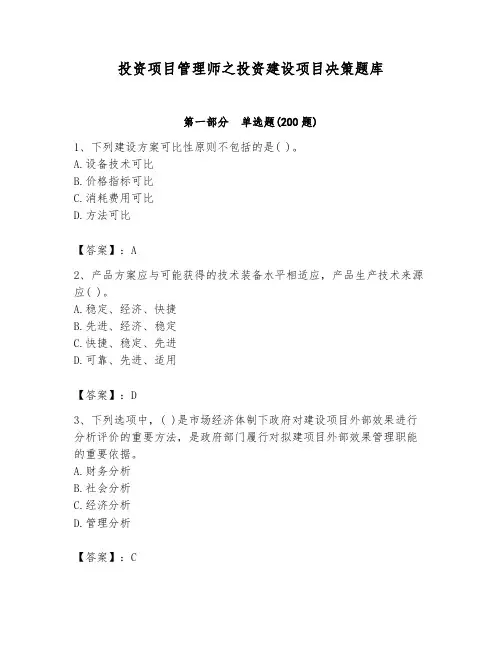 投资项目管理师之投资建设项目决策题库

第一部分　单选题(200题)

1、下列建设方案可比性原则不包括的是( )。
A.设备技术可比
B.价格指标可比
C.消耗费用可比
D.方法可比

【答案】：A

2、产品方案应与可能获得的技术装备水平相适应，产品生产技术来源应( )。
A.稳定、经济、快捷
B.先进、经济、稳定
C.快捷、稳定、先进
D.可靠、先进、适用

【答案】：D

3、下列选项中，( )是市场经济体制下政府对建设项目外部效果进行分析评价的重要方法，是政府部门履行对拟建项目外部效果管理职能的重要依据。
A.财务分析
B.社会分析
C.经济分析
D.管理分析

【答案】：C